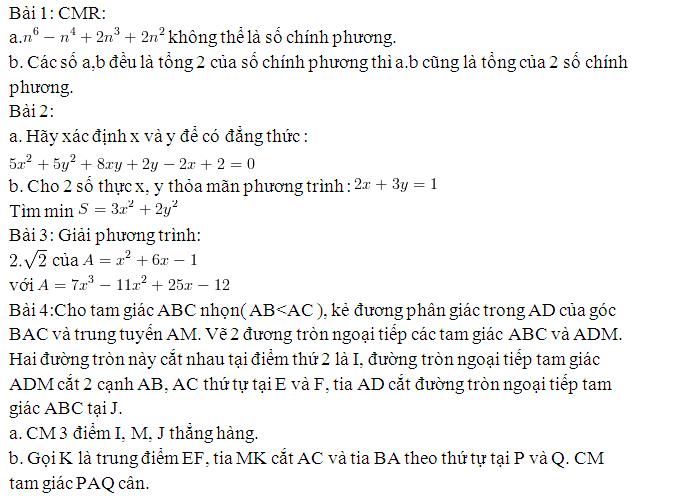 Bài 1: CMR:
a.$n^6 - n^4 + 2n^3 + 2n^2$ không thể là số chính phương.
b. Các số a,b đều là tổng 2 của số chính phương thì a.b cũng là tổng của 2 số chính phương.
Bài 2:
a. Hãy xác định x và y để có đẳng thức :
$5x^2 + 5y^2 + 8xy + 2y - 2x + 2 = 0$
b. Cho 2 số thực x, y thỏa mãn phương trình : $2x + 3y = 1$
Tìm min $S = 3x^2 + 2y^2$
Bài 3: Giải phương trình:
2.$\sqrt{2}$ của $A = x^2 + 6x - 1$
với $A = 7x^3 - 11x^2 + 25x - 12$
Bài 4:Cho tam giác ABC nhọn( AB<AC ), kẻ đương phân giác trong AD của góc BAC và trung tuyến AM. Vẽ 2 đương tròn ngoại tiếp các tam giác ABC và ADM. Hai đường tròn này cắt nhau tại điểm thứ 2 là I, đường tròn ngoại tiếp tam giác ADM cắt 2 cạnh AB, AC thứ tự tại E và F, tia AD cắt đường tròn ngoại tiếp tam giác ABC tại J.
a. CM 3 điểm I, M, J thẳng hàng.
b. Gọi K là trung điểm EF, tia MK cắt AC và tia BA theo thứ tự tại P và Q. CM tam giác PAQ cân.